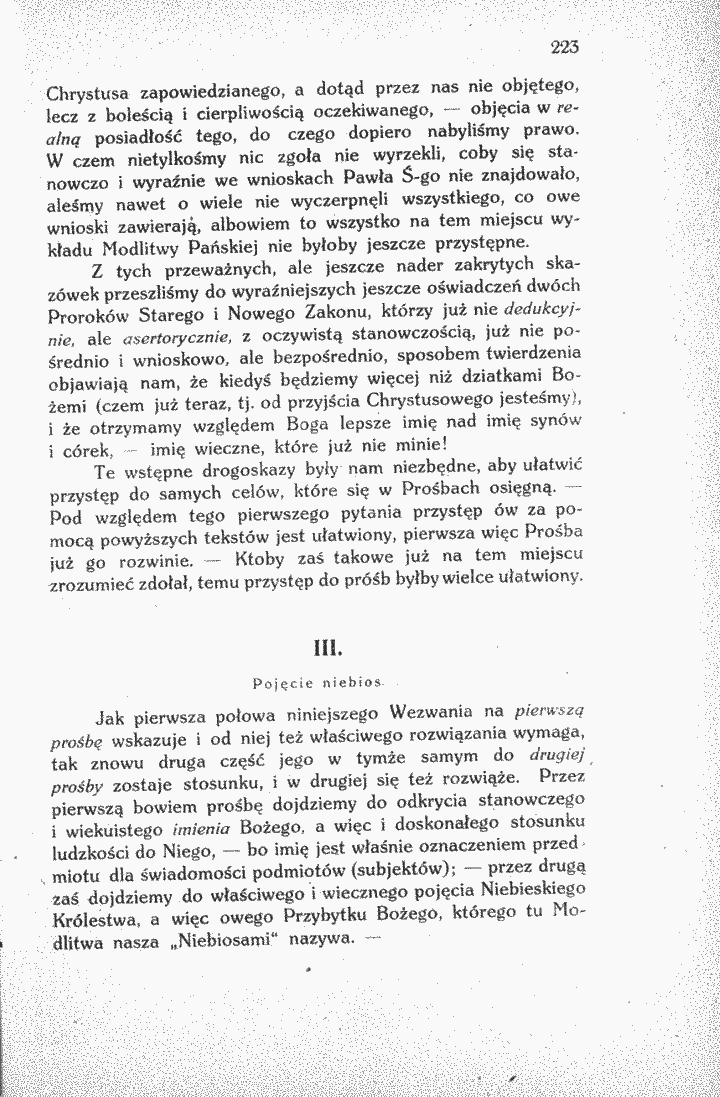 223

Chrystusa zapowiedzianego, a dotąd przez nas nie objętego, lecz z boleścią i cierpliwością oczekiwanego, — objęcia w realną posiadłość tego, do czego dopiero nabyliśmy prawo. W czem nietylkośmy nic zgoła nie wyrzekli, coby się stanowczo i wyraźnie we wnioskach Pawła Ś-go nie znajdowało, aleśmy nawet o wiele nie wyczerpnęli wszystkiego, co owe wnioski zawierają, albowiem to wszystko na tem miejscu wykładu Modlitwy Pańskiej nie byłoby jeszcze przystępne.

Z tych przeważnych, ale jeszcze nader zakrytych skazówek przeszliśmy do wyraźniejszych jeszcze oświadczeń dwóch Proroków Starego i Nowego Zakonu, którzy już nie dedukcyjnie, ale asertorycznie, z oczywistą stanowczością, już nie pośrednio i wnioskowo, ale bezpośrednio, sposobem twierdzenia objawiają nam, że kiedyś będziemy więcej niż dziatkami Bożemi (czem już teraz, tj. od przyjścia Chrystusowego jesteśmy), i że otrzymamy względem Boga lepsze imię nad imię synów i córek, — imię wieczne, które już nie minie!

Te wstępne drogoskazy były nam niezbędne, aby ułatwić przystęp do samych celów, które się w Prośbach osięgną. — Pod względem tego pierwszego pytania przystęp ów za pomocą powyższych tekstów jest ułatwiony, pierwsza więc Prośba już go rozwinie. — Ktoby zaś takowe już na tem miejscu zrozumieć zdołał, temu przystęp do próśb byłby wielce ułatwiony.

III.

Pojęcie niebios.

Jak pierwsza połowa niniejszego Wezwania na pierwszą prośbę wskazuje i od niej też właściwego rozwiązania wymaga, tak znowu druga część jego w tymże samym do drugiej prośby zostaje stosunku, i w drugiej się też rozwiąże. Przez pierwszą bowiem prośbę dojdziemy do odkrycia stanowczego i wiekuistego imienia Bożego, a więc i doskonałego stosunku ludzkości do Niego, — bo imię jest właśnie oznaczeniem przedmiotu dla świadomości podmiotów (subjektów); — przez drugą zaś dojdziemy do właściwego i wiecznego pojęcia Niebieskiego Królestwa, a więc owego Przybytku Bożego, którego tu Modlitwa nasza „Niebiosami“ nazywa. —